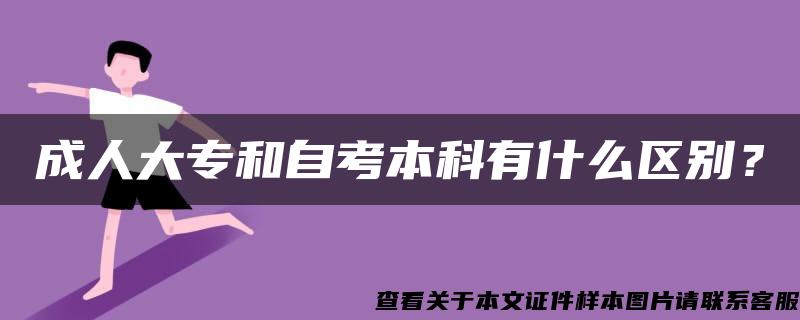 成人大专和自考本科有什么区别？

查看关于本文证件样本图片请联系客服